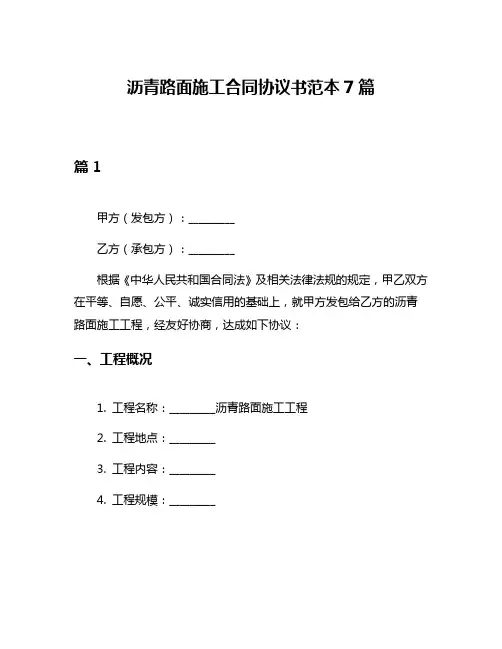 沥青路面施工合同协议书范本 7 篇

篇 1

甲方（发包方）：________

乙方（承包方）：________

根据《中华人民共和国合同法》及相关法律法规的规定，甲乙双方在平等、自愿、公平、诚实信用的基础上，就甲方发包给乙方的沥青路面施工工程，经友好协商，达成如下协议：

一、工程概况

1. 工程名称：________沥青路面施工工程

2. 工程地点：________

3. 工程内容：________

4. 工程规模：________